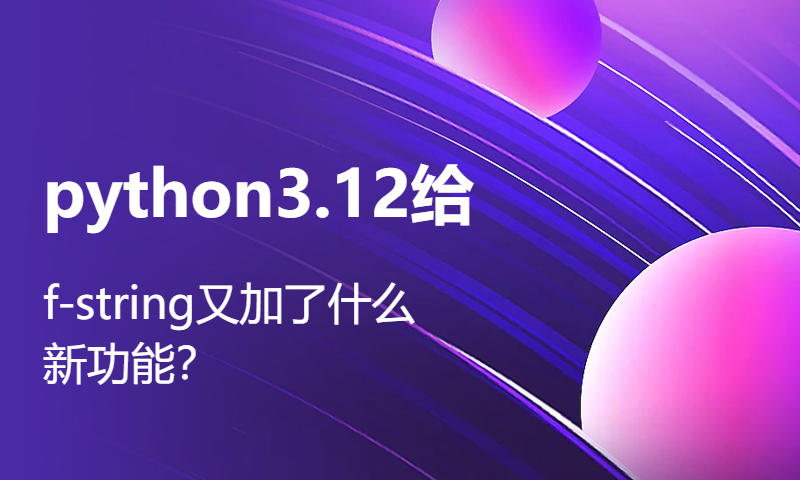 python3.12给

f-string又加了什么新功能?